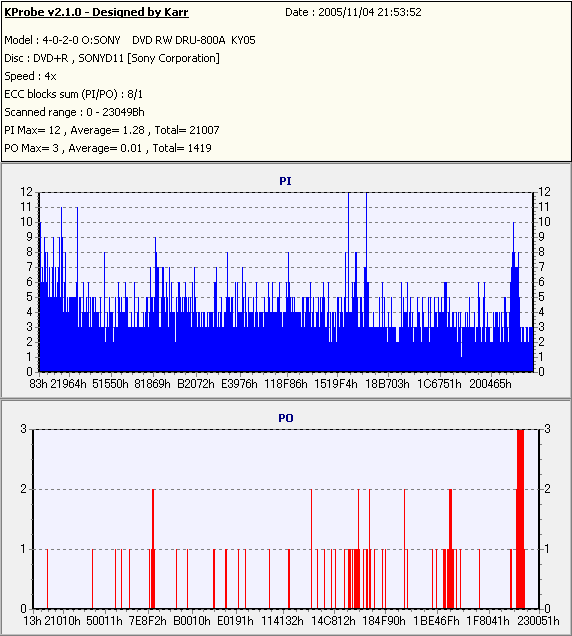 KProbe v2.1.0 - Designed by Karr

Date : 2005/11/04 21:53:52

Model : 4-0-2-0 O:SONY DVD RW DRU-800A KY05
Disc : DVD+R , SONYD11 [Sony Corporation]
Speed : 4x
ECC blocks sum (PI/PO) : 8/1
Scanned range : 0 - 23049Bh
PI Max= 12 , Average= 1.28 , Total= 21007
PO Max= 3 , Average= 0.01 , Total= 1419

PI

12 11 10 9 8 7 6 5 4 3 2 1 0

12 11 10 9 8 7 6 5 4 3 2 1 0

83h 21964h 51550h 81869h B2072h E3976h 118F86h 1519F4h 18B703h 1C6751h 200465h

PO

3 2 1 0

3 2 1 0

13h 21010h 50011h 7E8F2h B0010h E0191h 114132h 14C812h 184F90h 1BE46Fh 1F8041h 230051h